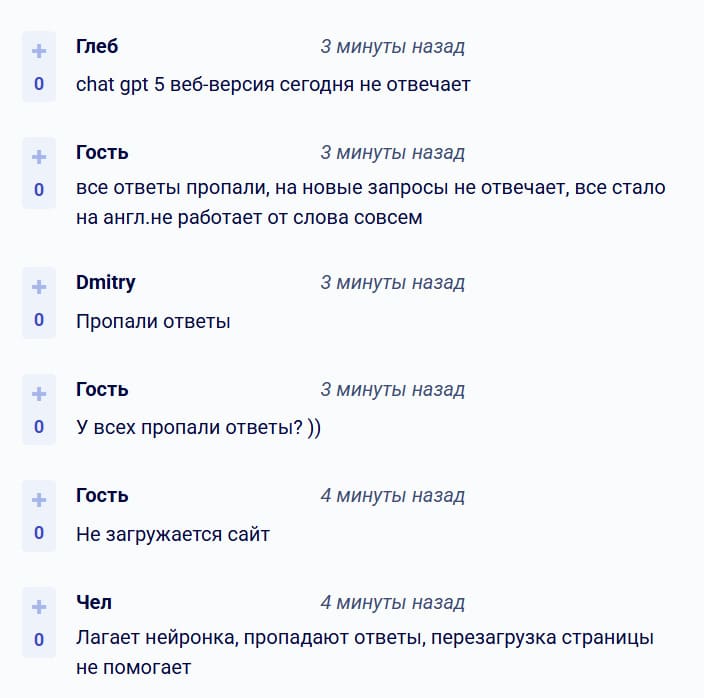 +
0
Глеб 3 минуты назад
chat gpt 5 веб-версия сегодня не отвечает

+
0
Гость 3 минуты назад
все ответы пропали, на новые запросы не отвечает, все стало на англ.не работает от слова совсем

+
0
Dmitry 3 минуты назад
Пропали ответы

+
0
Гость 3 минуты назад
У всех пропали ответы? ))

+
0
Гость 4 минуты назад
Не загружается сайт

+
0
Чел 4 минуты назад
Лагает нейронка, пропадают ответы, перезагрузка страницы не помогает